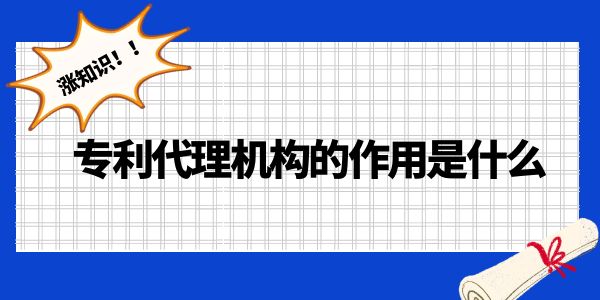 涨知识！！

专利代理机构的作用是什么